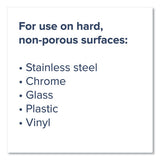 For use on hard, non-porous surfaces:

• Stainless steel
• Chrome
• Glass
• Plastic
• Vinyl